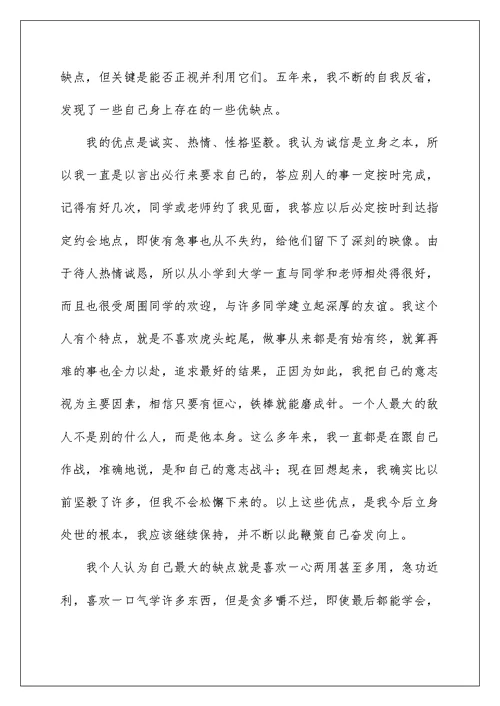 缺点，但关键是能否正视并利用它们。五年来，我不断的自我反省，发现了一些自己身上存在的一些优缺点。

我的优点是诚实、热情、性格坚毅。我认为诚信是立身之本，所以我一直是以言出必行来要求自己的，答应别人的事一定按时完成，记得有好几次，同学或老师约了我见面，我答应以后必定按时到达指定约会地点，即使有急事也从不失约，给他们留下了深刻的映像。由于待人热情诚恳，所以从小学到大学一直与同学和老师相处得很好，而且也很受周围同学的欢迎，与许多同学建立起深厚的友谊。我这个人有个特点，就是不喜欢虎头蛇尾，做事从来都是有始有终，就算再难的事也全力以赴，追求最好的结果，正因为如此，我把自己的意志视为主要因素，相信只要有恒心，铁棒就能磨成针。一个人最大的敌人不是别的什么人，而是他本身。这么多年来，我一直都是在跟自己作战，准确地说，是和自己的意志战斗；现在回想起来，我确实比以前坚毅了许多，但我不会松懈下来的。以上这些优点，是我今后立身处世的根本，我应该继续保持，并不断以此鞭策自己奋发向上。

我个人认为自己最大的缺点就是喜欢一心两用甚至多用，急功近利，喜欢一口气学许多东西，但是贪多嚼不烂，即使最后都能学会，